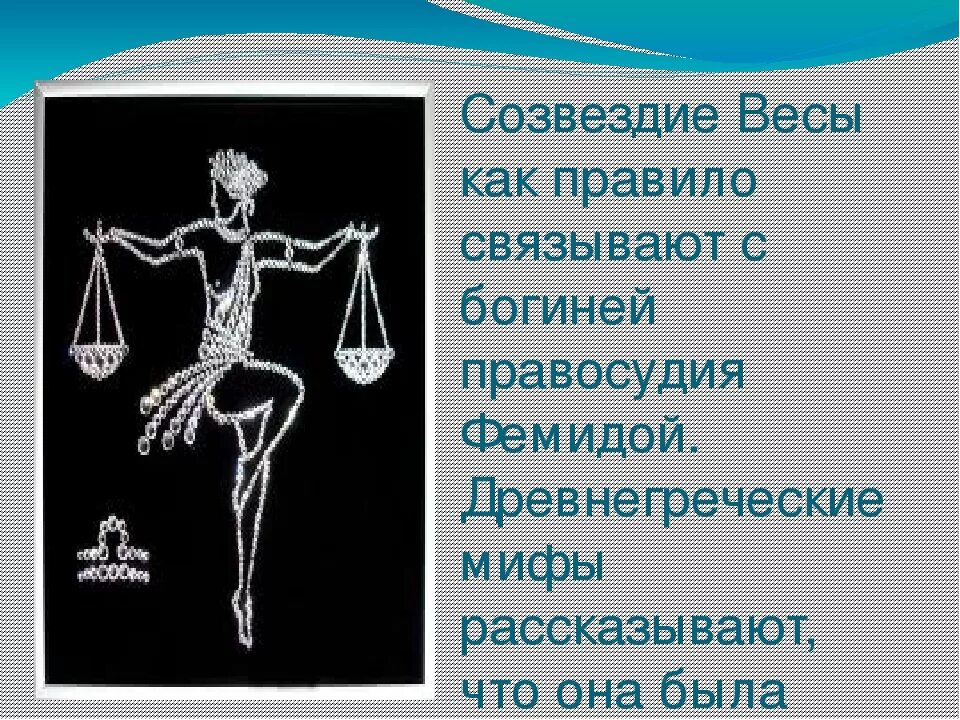 Созвездие Весы как правило связывают с богиней правосудия Фемидой. Древнегреческие мифы рассказывают, что она была